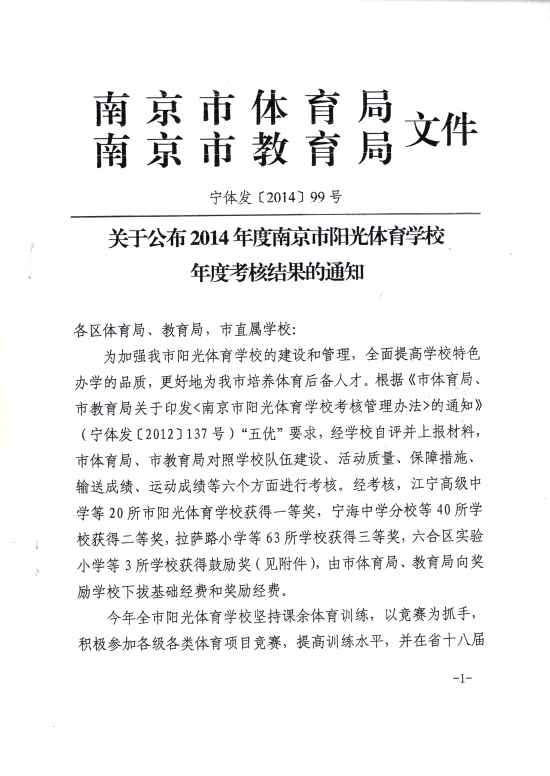 南京市体育局
南京市教育局 文件

宁体发〔2014〕99号

关于公布2014年度南京市阳光体育学校年度考核结果的通知

各区体育局、教育局，市直属学校：

为加强我市阳光体育学校的建设和管理，全面提高学校特色办学的品质，更好地为我市培养体育后备人才。根据《市体育局、市教育局关于印发<南京市阳光体育学校考核管理办法>的通知》（宁体发〔2012〕137号）“五优”要求，经学校自评并上报材料，市体育局、市教育局对照学校队伍建设、活动质量、保障措施、输送成绩、运动成绩等六个方面进行考核。经考核，江宁高级中学等20所市阳光体育学校获得一等奖，宁海中学分校等40所学校获得二等奖，拉萨路小学等63所学校获得三等奖，六合区实验小学等3所学校获得鼓励奖（见附件），由市体育局、教育局向奖励学校下拨基础经费和奖励经费。

今年全市阳光体育学校坚持课余体育训练，以竞赛为抓手，积极参加各级各类体育项目竞赛，提高训练水平，并在省十八届

-1-